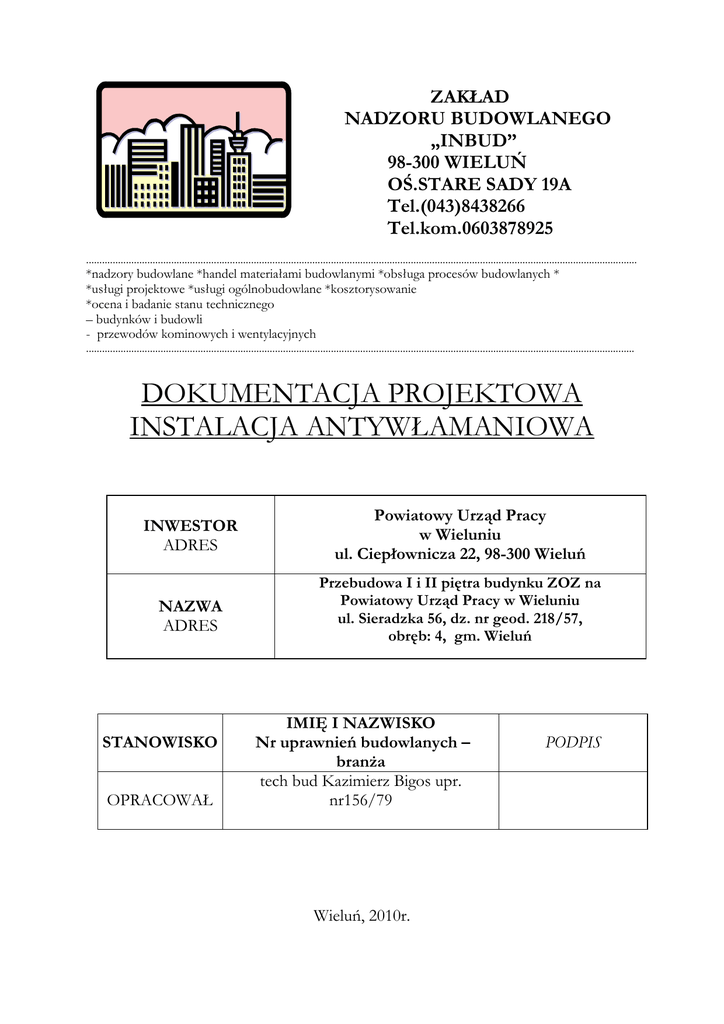 ZAKŁAD
NADZORU BUDOWLANEGO
„INBUD”
98-300 WIELUŃ
OŚ.STARE SADY 19A
Tel.(043)8438266
Tel.kom.0603878925

*nadzory budowlane *handel materiałami budowlanymi *obsługa procesów budowlanych *
*usługi projektowe *usługi ogólnobudowlane *kosztorysowanie
*ocena i badanie stanu technicznego
– budynków i budowli
- przewodów kominowych i wentylacyjnych

DOKUMENTACJA PROJEKTOWA
INSTALACJA ANTYWŁAMANIOWA

| INWESTOR ADRES | Powiatowy Urząd Pracy w Wieluniu ul. Ciepłownicza 22, 98-300 Wieluń |
|---|---|
| NAZWA ADRES | Przebudowa I i II piętra budynku ZOZ na Powiatowy Urząd Pracy w Wieluniu ul. Sieradzka 56, dz. nr geod. 218/57, obręb: 4, gm. Wieluń |

| STANOWISKO | IMIĘ I NAZWISKO Nr uprawnień budowlanych – branża | PODPIS |
|---|---|---|
| OPRACOWAŁ | tech bud Kazimierz Bigos upr. nr156/79 | |

Wieluń, 2010r.